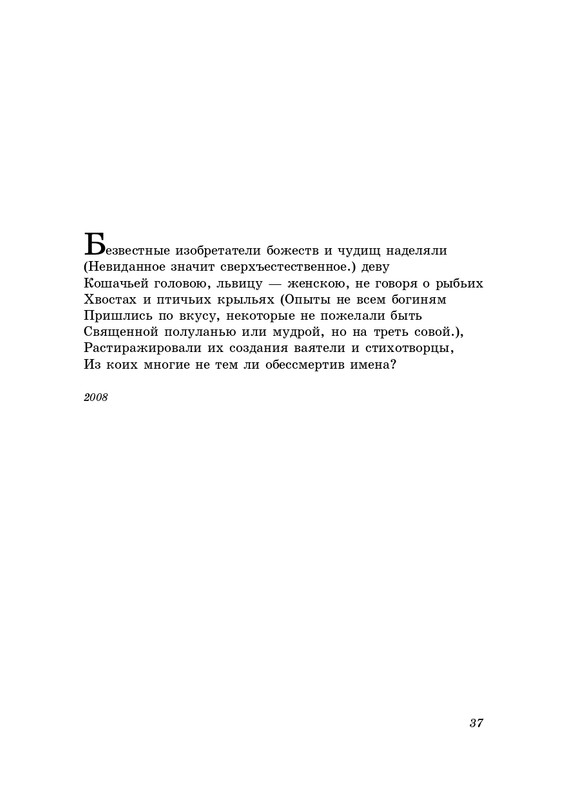 Безвестные изобретатели божеств и чудищ наделяли
(Невиданное значит сверхъестественное.) деву
Кошачьей головою, львицу — женскою, не говоря о рыбьих
Хвостах и птичьих крыльях (Опыты не всем богиням
Пришлись по вкусу, некоторые не пожелали быть
Священной полуланью или мудрой, но на треть совой.),
Растиражировали их создания ваятели и стихотворцы,
Из коих многие не тем ли обессмертив имена?

2008

37